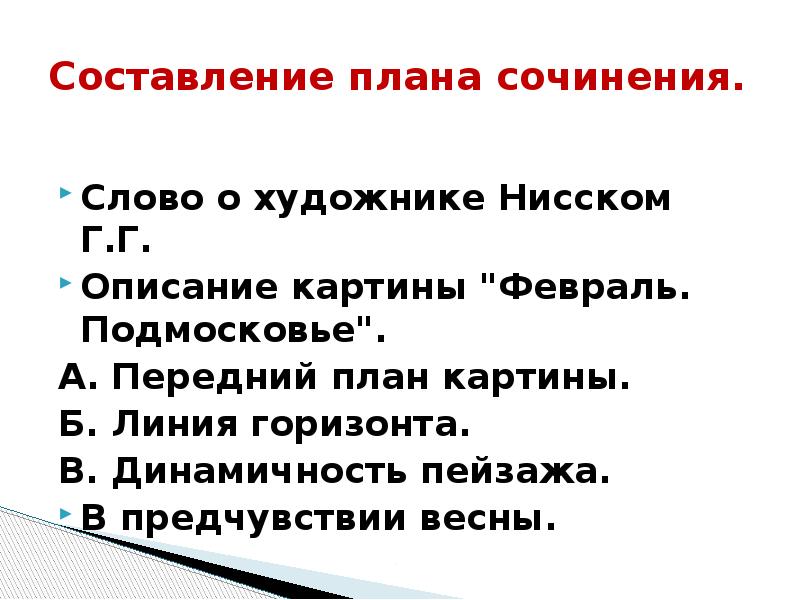 Составление плана сочинения.

Слово о художнике Нисском Г.Г.

Описание картины "Февраль. Подмосковье".

А. Передний план картины.

Б. Линия горизонта.

В. Динамичность пейзажа.

В предчувствии весны.